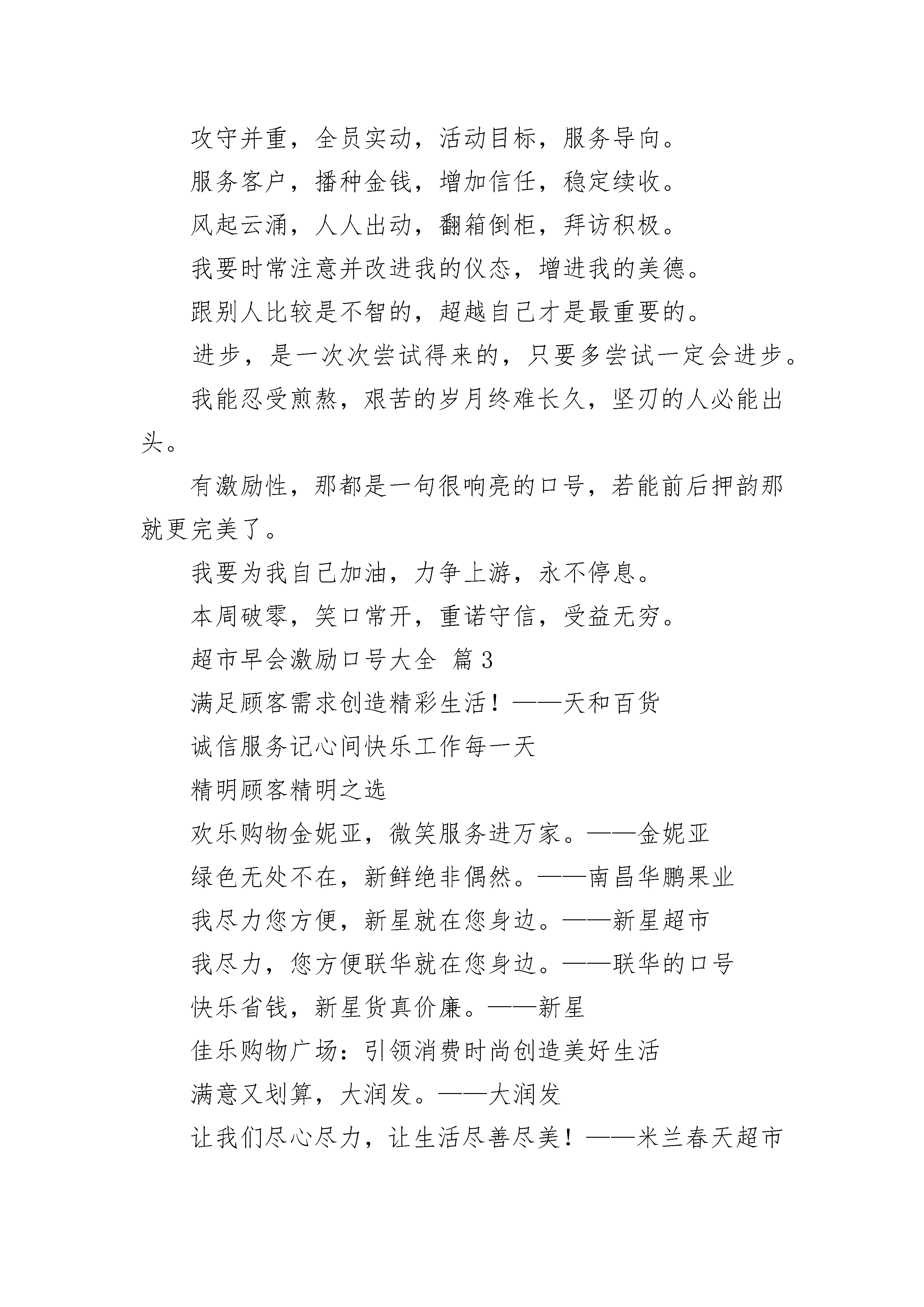 攻守并重，全员实动，活动目标，服务导向。

服务客户，播种金钱，增加信任，稳定续收。

风起云涌，人人出动，翻箱倒柜，拜访积极。

我要时常注意并改进我的仪态，增进我的美德。

跟别人比较是不智的，超越自己才是最重要的。

进步，是一次次尝试得来的，只要多尝试一定会进步。

我能忍受煎熬，艰苦的岁月终难长久，坚刃的人必能出头。

有激励性，那都是一句很响亮的口号，若能前后押韵那就更完美了。

我要为我自己加油，力争上游，永不停息。

本周破零，笑口常开，重诺守信，受益无穷。

超市早会激励口号大全 篇3

满足顾客需求创造精彩生活！——天和百货

诚信服务记心间快乐工作每一天

精明顾客精明之选

欢乐购物金妮亚，微笑服务进万家。——金妮亚

绿色无处不在，新鲜绝非偶然。——南昌华鹏果业

我尽力您方便，新星就在您身边。——新星超市

我尽力，您方便联华就在您身边。——联华的口号

快乐省钱，新星货真价廉。——新星

佳乐购物广场：引领消费时尚创造美好生活

满意又划算，大润发。——大润发

让我们尽心尽力，让生活尽善尽美！——米兰春天超市